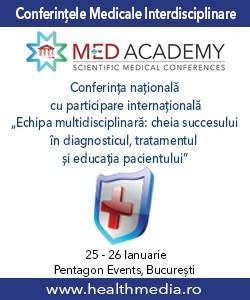 Conferințele Medicale Interdisciplinare

MED ACADEMY
SCIENTIFIC MEDICAL CONFERENCES

Conferința națională
cu participare internațională
„Echipa multidisciplinară: cheia succesului
în diagnosticul, tratamentul
și educația pacientului”

25 - 26 Ianuarie
Pentagon Events, București

www.healthmedia.ro